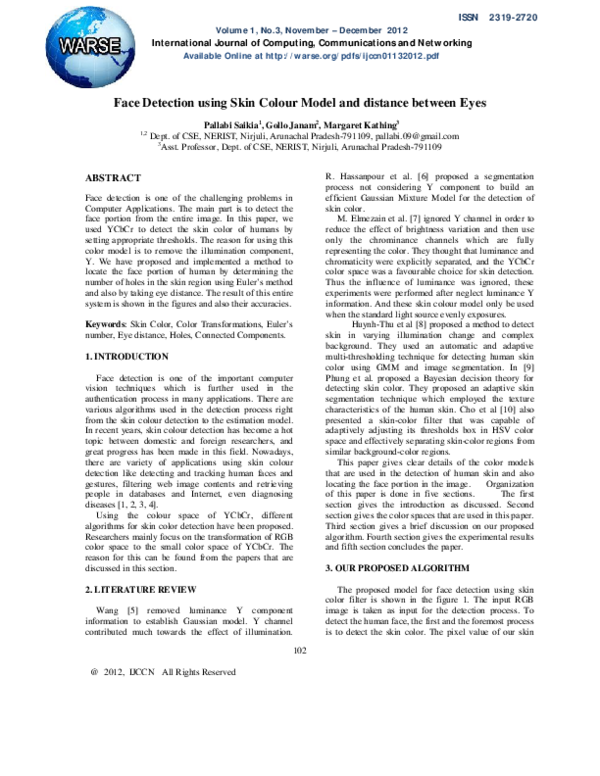 WARSE

ISSN 2319-2720

Volume 1, No.3, November – December 2012
International Journal of Computing, Communications and Networking
Available Online at http://warse.org/pdfs/ijccn01132012.pdf

Face Detection using Skin Colour Model and distance between Eyes

Pallabi Saikia$^1$, Gollo Janam$^2$, Margaret Kathing$^3$
$^{1,2}$ Dept. of CSE, NERIST, Nirjuli, Arunachal Pradesh-791109, pallabi.09@gmail.com
$^3$Asst. Professor, Dept. of CSE, NERIST, Nirjuli, Arunachal Pradesh-791109

ABSTRACT

Face detection is one of the challenging problems in Computer Applications. The main part is to detect the face portion from the entire image. In this paper, we used YCbCr to detect the skin color of humans by setting appropriate thresholds. The reason for using this color model is to remove the illumination component, Y. We have proposed and implemented a method to locate the face portion of human by determining the number of holes in the skin region using Euler's method and also by taking eye distance. The result of this entire system is shown in the figures and also their accuracies.

Keywords: Skin Color, Color Transformations, Euler's number, Eye distance, Holes, Connected Components.

1. INTRODUCTION

Face detection is one of the important computer vision techniques which is further used in the authentication process in many applications. There are various algorithms used in the detection process right from the skin colour detection to the estimation model. In recent years, skin colour detection has become a hot topic between domestic and foreign researchers, and great progress has been made in this field. Nowadays, there are variety of applications using skin colour detection like detecting and tracking human faces and gestures, filtering web image contents and retrieving people in databases and Internet, even diagnosing diseases [1, 2, 3, 4].

Using the colour space of YCbCr, different algorithms for skin color detection have been proposed. Researchers mainly focus on the transformation of RGB color space to the small color space of YCbCr. The reason for this can be found from the papers that are discussed in this section.

2. LITERATURE REVIEW

Wang [5] removed luminance Y component information to establish Gaussian model. Y channel contributed much towards the effect of illumination. R. Hassanpour et al. [6] proposed a segmentation process not considering Y component to build an efficient Gaussian Mixture Model for the detection of skin color.

M. Elmezain et al. [7] ignored Y channel in order to reduce the effect of brightness variation and then use only the chrominance channels which are fully representing the color. They thought that luminance and chromaticity were explicitly separated, and the YCbCr color space was a favourable choice for skin detection. Thus the influence of luminance was ignored, these experiments were performed after neglect luminance Y information. And these skin colour model only be used when the standard light source evenly exposures.

Huynh-Thu et al [8] proposed a method to detect skin in varying illumination change and complex background. They used an automatic and adaptive multi-thresholding technique for detecting human skin color using GMM and image segmentation. In [9] Phung et al. proposed a Bayesian decision theory for detecting skin color. They proposed an adaptive skin segmentation technique which employed the texture characteristics of the human skin. Cho et al [10] also presented a skin-color filter that was capable of adaptively adjusting its thresholds box in HSV color space and effectively separating skin-color regions from similar background-color regions.

This paper gives clear details of the color models that are used in the detection of human skin and also locating the face portion in the image. Organization of this paper is done in five sections. The first section gives the introduction as discussed. Second section gives the color spaces that are used in this paper. Third section gives a brief discussion on our proposed algorithm. Fourth section gives the experimental results and fifth section concludes the paper.

3. OUR PROPOSED ALGORITHM

The proposed model for face detection using skin color filter is shown in the figure 1. The input RGB image is taken as input for the detection process. To detect the human face, the first and the foremost process is to detect the skin color. The pixel value of our skin

102

@ 2012, IJCCN All Rights Reserved